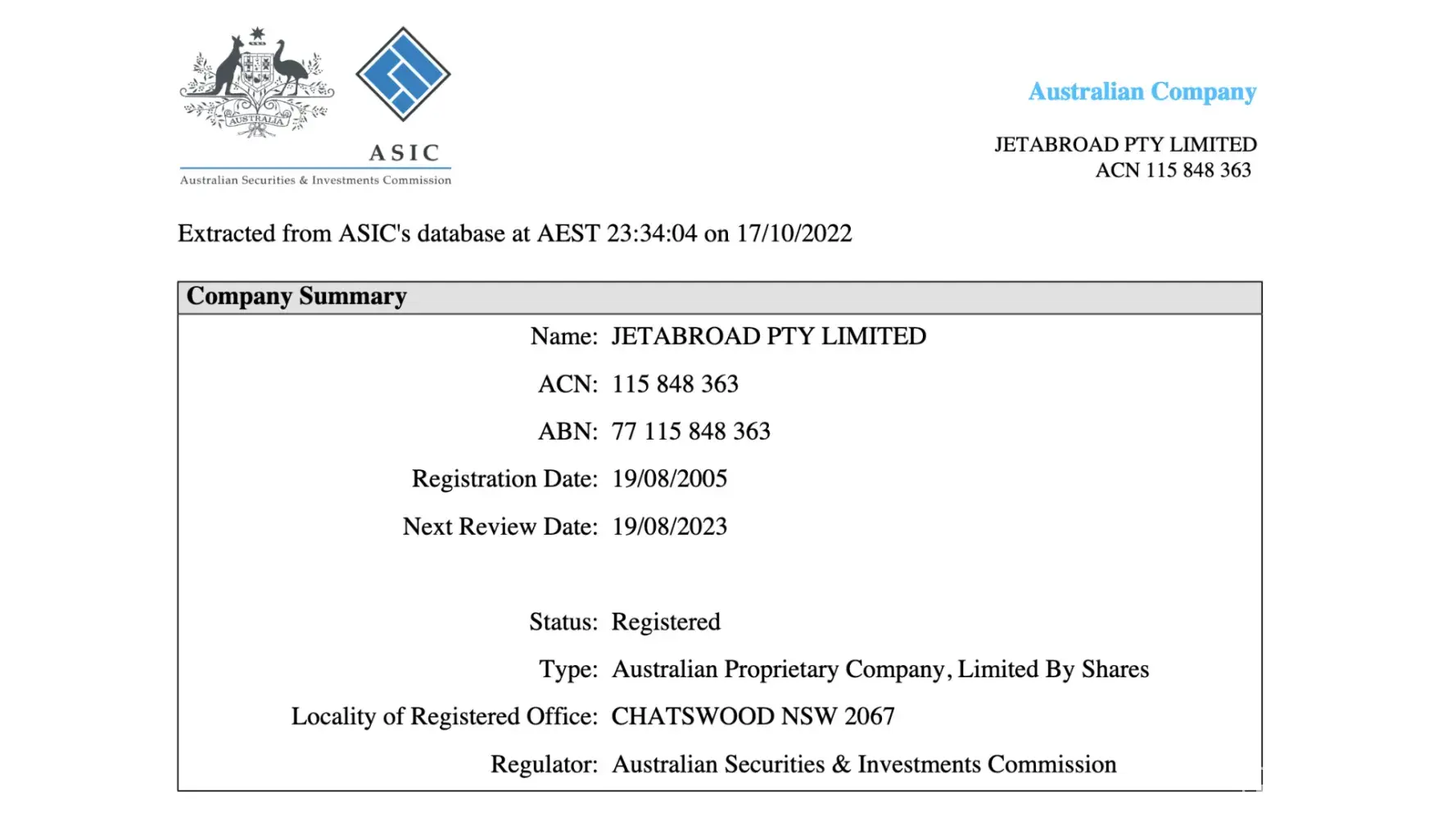 AUSTRALIA

ASIC

Australian Securities & Investments Commission

Australian Company

JETABROAD PTY LIMITED
ACN 115 848 363

Extracted from ASIC's database at AEST 23:34:04 on 17/10/2022

Company Summary

Name: JETABROAD PTY LIMITED

ACN: 115 848 363

ABN: 77 115 848 363

Registration Date: 19/08/2005

Next Review Date: 19/08/2023

Status: Registered

Type: Australian Proprietary Company, Limited By Shares

Locality of Registered Office: CHATSWOOD NSW 2067

Regulator: Australian Securities & Investments Commission